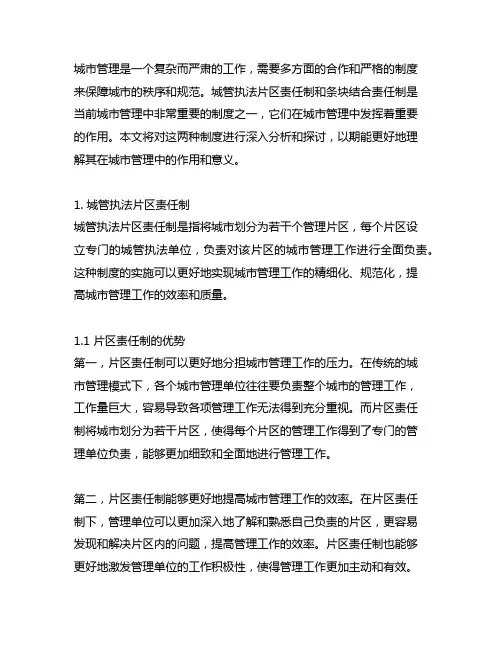 城市管理是一个复杂而严肃的工作，需要多方面的合作和严格的制度来保障城市的秩序和规范。城管执法片区责任制和条块结合责任制是当前城市管理中非常重要的制度之一，它们在城市管理中发挥着重要的作用。本文将对这两种制度进行深入分析和探讨，以期能更好地理解其在城市管理中的作用和意义。

1. 城管执法片区责任制
城管执法片区责任制是指将城市划分为若干个管理片区，每个片区设立专门的城管执法单位，负责对该片区的城市管理工作进行全面负责。这种制度的实施可以更好地实现城市管理工作的精细化、规范化，提高城市管理工作的效率和质量。

1.1 片区责任制的优势
第一，片区责任制可以更好地分担城市管理工作的压力。在传统的城市管理模式下，各个城市管理单位往往要负责整个城市的管理工作，工作量巨大，容易导致各项管理工作无法得到充分重视。而片区责任制将城市划分为若干片区，使得每个片区的管理工作得到了专门的管理单位负责，能够更加细致和全面地进行管理工作。

第二，片区责任制能够更好地提高城市管理工作的效率。在片区责任制下，管理单位可以更加深入地了解和熟悉自己负责的片区，更容易发现和解决片区内的问题，提高管理工作的效率。片区责任制也能够更好地激发管理单位的工作积极性，使得管理工作更加主动和有效。